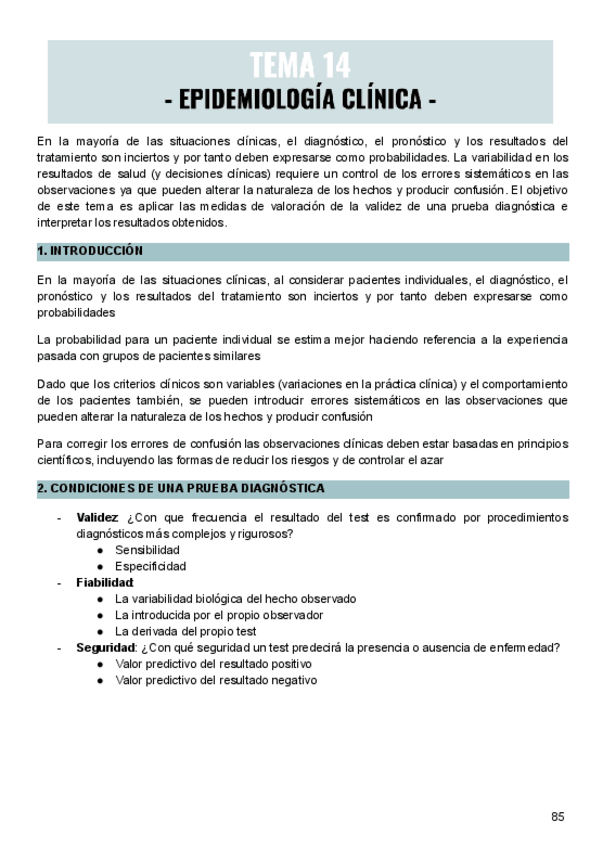 TEMA 14
- EPIDEMIOLOGÍA CLÍNICA -

En la mayoría de las situaciones clínicas, el diagnóstico, el pronóstico y los resultados del tratamiento son inciertos y por tanto deben expresarse como probabilidades. La variabilidad en los resultados de salud (y decisiones clínicas) requiere un control de los errores sistemáticos en las observaciones ya que pueden alterar la naturaleza de los hechos y producir confusión. El objetivo de este tema es aplicar las medidas de valoración de la validez de una prueba diagnóstica e interpretar los resultados obtenidos.

1. INTRODUCCIÓN

En la mayoría de las situaciones clínicas, al considerar pacientes individuales, el diagnóstico, el pronóstico y los resultados del tratamiento son inciertos y por tanto deben expresarse como probabilidades

La probabilidad para un paciente individual se estima mejor haciendo referencia a la experiencia pasada con grupos de pacientes similares

Dado que los criterios clínicos son variables (variaciones en la práctica clínica) y el comportamiento de los pacientes también, se pueden introducir errores sistemáticos en las observaciones que pueden alterar la naturaleza de los hechos y producir confusión

Para corregir los errores de confusión las observaciones clínicas deben estar basadas en principios científicos, incluyendo las formas de reducir los riesgos y de controlar el azar

2. CONDICIONES DE UNA PRUEBA DIAGNÓSTICA

- Validez: ¿Con que frecuencia el resultado del test es confirmado por procedimientos diagnósticos más complejos y rigurosos?
  ● Sensibilidad
  ● Especificidad
- Fiabilidad:
  ● La variabilidad biológica del hecho observado
  ● La introducida por el propio observador
  ● La derivada del propio test
- Seguridad: ¿Con qué seguridad un test predecirá la presencia o ausencia de enfermedad?
  ● Valor predictivo del resultado positivo
  ● Valor predictivo del resultado negativo

85